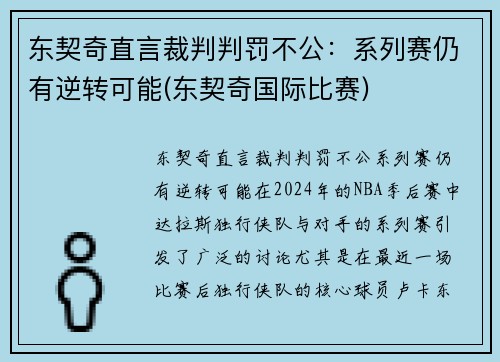 东契奇直言裁判判罚不公：系列赛仍有逆转可能(东契奇国际比赛)

东契奇直言裁判判罚不公系列赛仍有逆转可能在2024年的NBA季后赛中达拉斯独行侠队与对手的系列赛引发了广泛的讨论尤其是在最近一场比赛后独行侠队的核心球员卢卡东